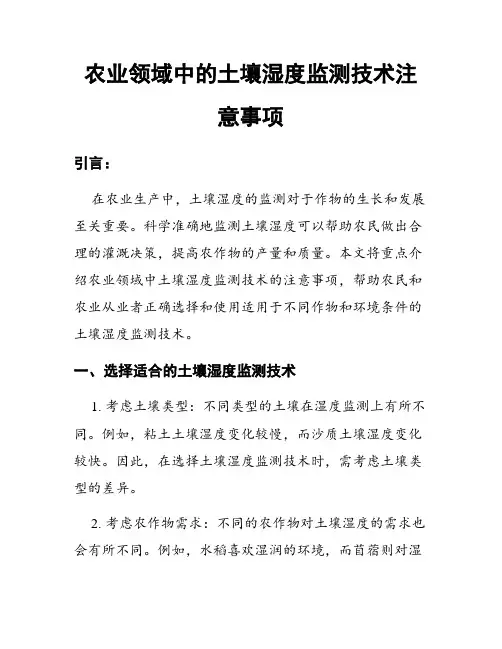 农业领域中的土壤湿度监测技术注意事项

引言：

在农业生产中，土壤湿度的监测对于作物的生长和发展至关重要。科学准确地监测土壤湿度可以帮助农民做出合理的灌溉决策，提高农作物的产量和质量。本文将重点介绍农业领域中土壤湿度监测技术的注意事项，帮助农民和农业从业者正确选择和使用适用于不同作物和环境条件的土壤湿度监测技术。

一、选择适合的土壤湿度监测技术

1. 考虑土壤类型：不同类型的土壤在湿度监测上有所不同。例如，粘土土壤湿度变化较慢，而沙质土壤湿度变化较快。因此，在选择土壤湿度监测技术时，需考虑土壤类型的差异。

2. 考虑农作物需求：不同的农作物对土壤湿度的需求也会有所不同。例如，水稻喜欢湿润的环境，而苜蓿则对湿